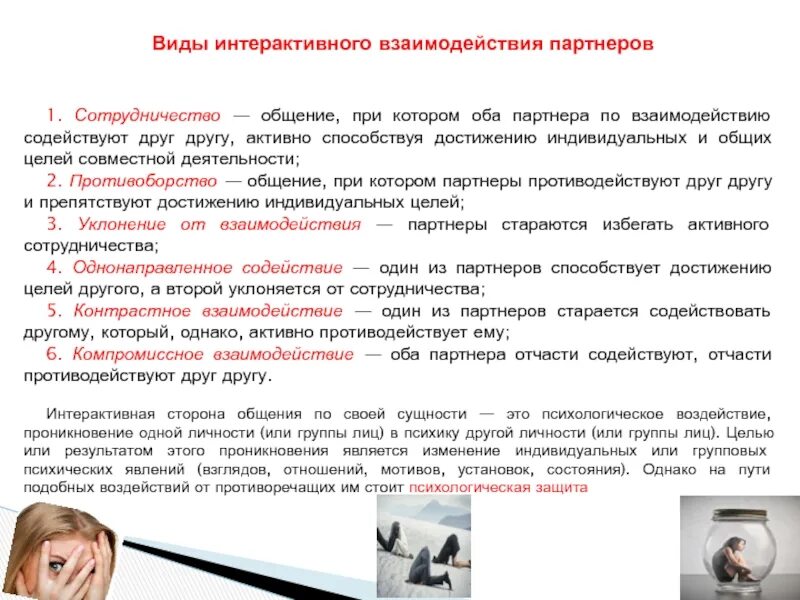 Виды интерактивного взаимодействия партнеров

1. Сотрудничество — общение, при котором оба партнера по взаимодействию содействуют друг другу, активно способствуя достижению индивидуальных и общих целей совместной деятельности;

2. Противоборство — общение, при котором партнеры противодействуют друг другу и препятствуют достижению индивидуальных целей;

3. Уклонение от взаимодействия — партнеры стараются избегать активного сотрудничества;

4. Однонаправленное содействие — один из партнеров способствует достижению целей другого, а второй уклоняется от сотрудничества;

5. Контрастное взаимодействие — один из партнеров старается содействовать другому, который, однако, активно противодействует ему;

6. Компромиссное взаимодействие — оба партнера отчасти содействуют, отчасти противодействуют друг другу.

Интерактивная сторона общения по своей сущности — это психологическое воздействие, проникновение одной личности (или группы лиц) в психику другой личности (или группы лиц). Целью или результатом этого проникновения является изменение индивидуальных или групповых психических явлений (взглядов, отношений, мотивов, установок, состояния). Однако на пути подобных воздействий от противоречащих им стоит психологическая защита